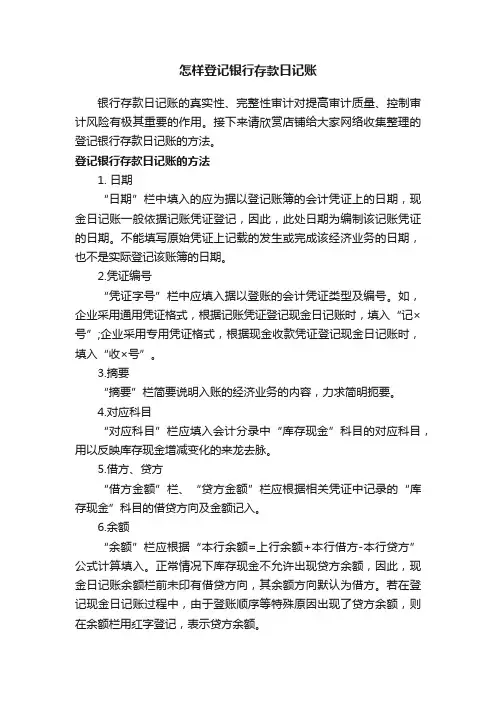 怎样登记银行存款日记账

银行存款日记账的真实性、完整性审计对提高审计质量、控制审计风险有极其重要的作用。接下来请欣赏店铺给大家网络收集整理的登记银行存款日记账的方法。

登记银行存款日记账的方法

1. 日期

“日期”栏中填入的应为据以登记账簿的会计凭证上的日期，现金日记账一般依据记账凭证登记，因此，此处日期为编制该记账凭证的日期。不能填写原始凭证上记载的发生或完成该经济业务的日期，也不是实际登记该账簿的日期。

2.凭证编号

“凭证字号”栏中应填入据以登账的会计凭证类型及编号。如，企业采用通用凭证格式，根据记账凭证登记现金日记账时，填入“记×号”;企业采用专用凭证格式，根据现金收款凭证登记现金日记账时，填入“收×号”。

3.摘要

“摘要”栏简要说明入账的经济业务的内容，力求简明扼要。

4.对应科目

“对应科目”栏应填入会计分录中“库存现金”科目的对应科目，用以反映库存现金增减变化的来龙去脉。

5.借方、贷方

“借方金额”栏、“贷方金额”栏应根据相关凭证中记录的“库存现金”科目的借贷方向及金额记入。

6.余额

“余额”栏应根据“本行余额=上行余额+本行借方-本行贷方”公式计算填入。正常情况下库存现金不允许出现贷方余额，因此，现金日记账余额栏前未印有借贷方向，其余额方向默认为借方。若在登记现金日记账过程中，由于登账顺序等特殊原因出现了贷方余额，则在余额栏用红字登记，表示贷方余额。